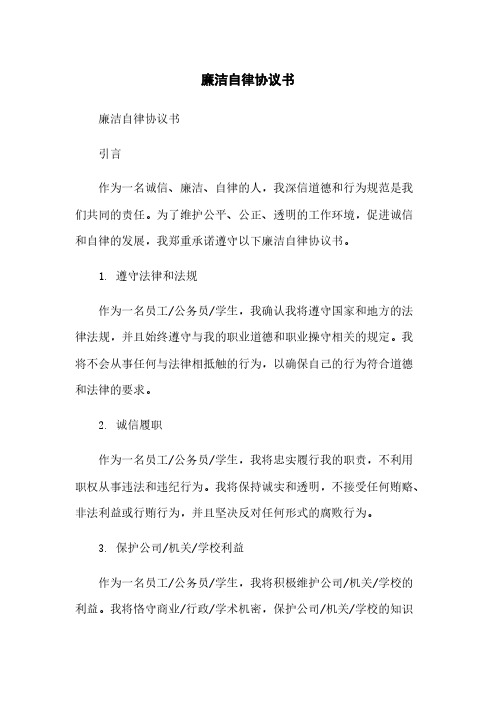 廉洁自律协议书

廉洁自律协议书

引言

作为一名诚信、廉洁、自律的人，我深信道德和行为规范是我们共同的责任。为了维护公平、公正、透明的工作环境，促进诚信和自律的发展，我郑重承诺遵守以下廉洁自律协议书。

1. 遵守法律和法规

作为一名员工/公务员/学生，我确认我将遵守国家和地方的法律法规，并且始终遵守与我的职业道德和职业操守相关的规定。我将不会从事任何与法律相抵触的行为，以确保自己的行为符合道德和法律的要求。

2. 诚信履职

作为一名员工/公务员/学生，我将忠实履行我的职责，不利用职权从事违法和违纪行为。我将保持诚实和透明，不接受任何贿赂、非法利益或行贿行为，并且坚决反对任何形式的腐败行为。

3. 保护公司/机关/学校利益

作为一名员工/公务员/学生，我将积极维护公司/机关/学校的利益。我将恪守商业/行政/学术机密，保护公司/机关/学校的知识